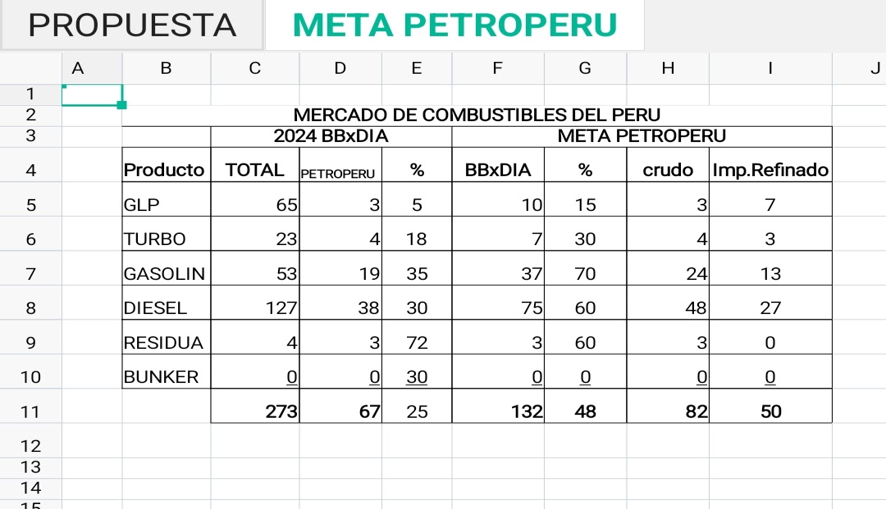 PROPUESTA META PETROPERU

| | A | B | C | D | E | F | G | H | I | J |
|---|---|---|---|---|---|---|---|---|---|---|
| 1 | | | | | | | | | | |
| 2 | | MERCADO DE COMBUSTIBLES DEL PERU | | | | | | | | |
| 3 | | | 2024 BBxDIA | | | META PETROPERU | | | | |
| 4 | | Producto | TOTAL | PETROPERU | % | BBxDIA | % | crudo | Imp.Refinado | |
| 5 | | GLP | 65 | 3 | 5 | 10 | 15 | 3 | 7 | |
| 6 | | TURBO | 23 | 4 | 18 | 7 | 30 | 4 | 3 | |
| 7 | | GASOLIN | 53 | 19 | 35 | 37 | 70 | 24 | 13 | |
| 8 | | DIESEL | 127 | 38 | 30 | 75 | 60 | 48 | 27 | |
| 9 | | RESIDUA | 4 | 3 | 72 | 3 | 60 | 3 | 0 | |
| 10 | | BUNKER | 0 | 0 | 30 | 0 | 0 | 0 | 0 | |
| 11 | | | 273 | 67 | 25 | 132 | 48 | 82 | 50 | |
| 12 | | | | | | | | | | |
| 13 | | | | | | | | | | |
| 14 | | | | | | | | | | |
| 15 | | | | | | | | | | |